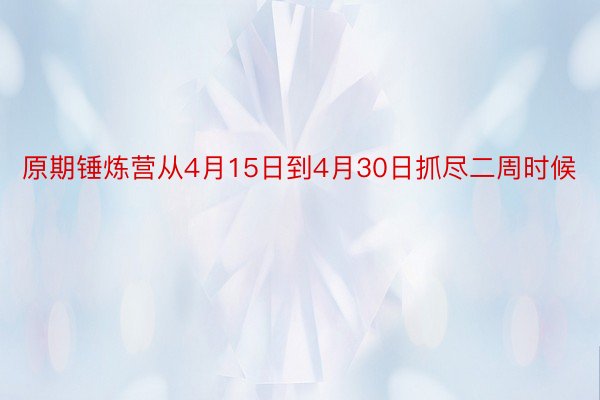 原期锤炼营从4月15日到4月30日抓尽二周时候